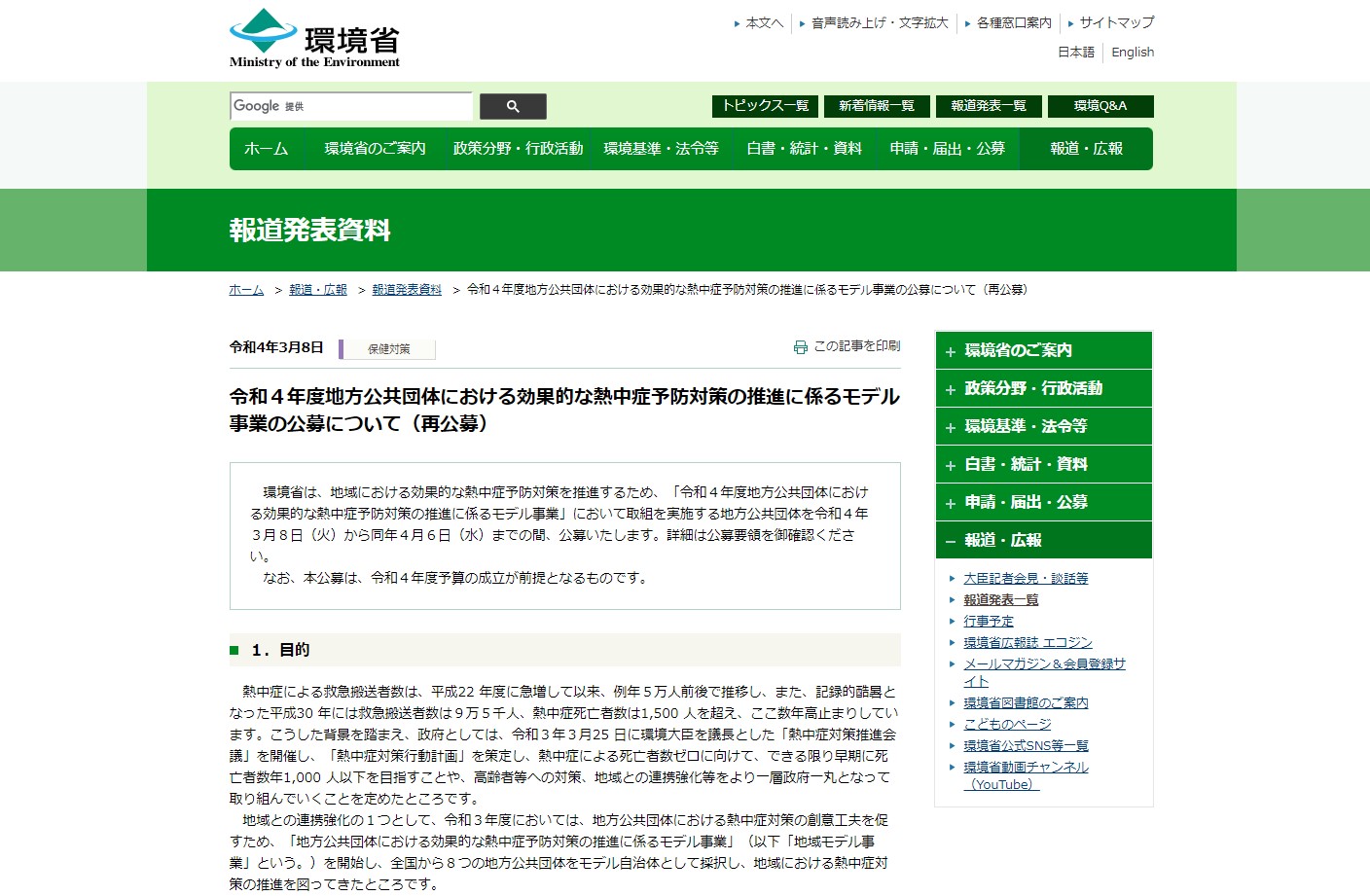 環境省
Ministry of the Environment

本文へ　音声読み上げ・文字拡大　各種窓口案内　サイトマップ
日本語　English

Google 提供

トピックス一覧　新着情報一覧　報道発表一覧　環境Q&A

ホーム　環境省のご案内　政策分野・行政活動　環境基準・法令等　白書・統計・資料　申請・届出・公募　報道・広報

報道発表資料

ホーム ＞ 報道・広報 ＞ 報道発表資料 ＞ 令和４年度地方公共団体における効果的な熱中症予防対策の推進に係るモデル事業の公募について（再公募）

令和4年3月8日　保健対策　この記事を印刷

令和４年度地方公共団体における効果的な熱中症予防対策の推進に係るモデル事業の公募について（再公募）

環境省は、地域における効果的な熱中症予防対策を推進するため、「令和４年度地方公共団体における効果的な熱中症予防対策の推進に係るモデル事業」において取組を実施する地方公共団体を令和４年３月８日（火）から同年４月６日（水）までの間、公募いたします。詳細は公募要領を御確認ください。
なお、本公募は、令和４年度予算の成立が前提となるものです。

１．目的

熱中症による救急搬送者数は、平成22 年度に急増して以来、例年５万人前後で推移し、また、記録的酷暑となった平成30 年には救急搬送者数は９万５千人、熱中症死亡者数は1,500 人を超え、ここ数年高止まりしています。こうした背景を踏まえ、政府としては、令和３年３月25 日に環境大臣を議長とした「熱中症対策推進会議」を開催し、「熱中症対策行動計画」を策定し、熱中症による死亡者数ゼロに向けて、できる限り早期に死亡者数年1,000 人以下を目指すことや、高齢者等への対策、地域との連携強化等をより一層政府一丸となって取り組んでいくことを定めたところです。
地域との連携強化の１つとして、令和３年度においては、地方公共団体における熱中症対策の創意工夫を促すため、「地方公共団体における効果的な熱中症予防対策の推進に係るモデル事業」（以下「地域モデル事業」という。）を開始し、全国から８つの地方公共団体をモデル自治体として採択し、地域における熱中症対策の推進を図ってきたところです。

＋ 環境省のご案内
＋ 政策分野・行政活動
＋ 環境基準・法令等
＋ 白書・統計・資料
＋ 申請・届出・公募
－ 報道・広報
大臣記者会見・談話等
報道発表一覧
行事予定
環境省広報誌 エコジン
メールマガジン＆会員登録サイト
環境省図書館のご案内
こどものページ
環境省公式SNS等一覧
環境省動画チャンネル（YouTube）